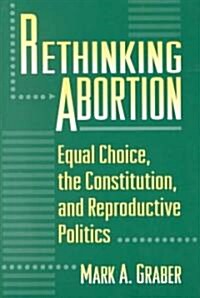 RETHINKING ABORTION

Equal Choice, the Constitution, and Reproductive Politics

MARK A. GRABER